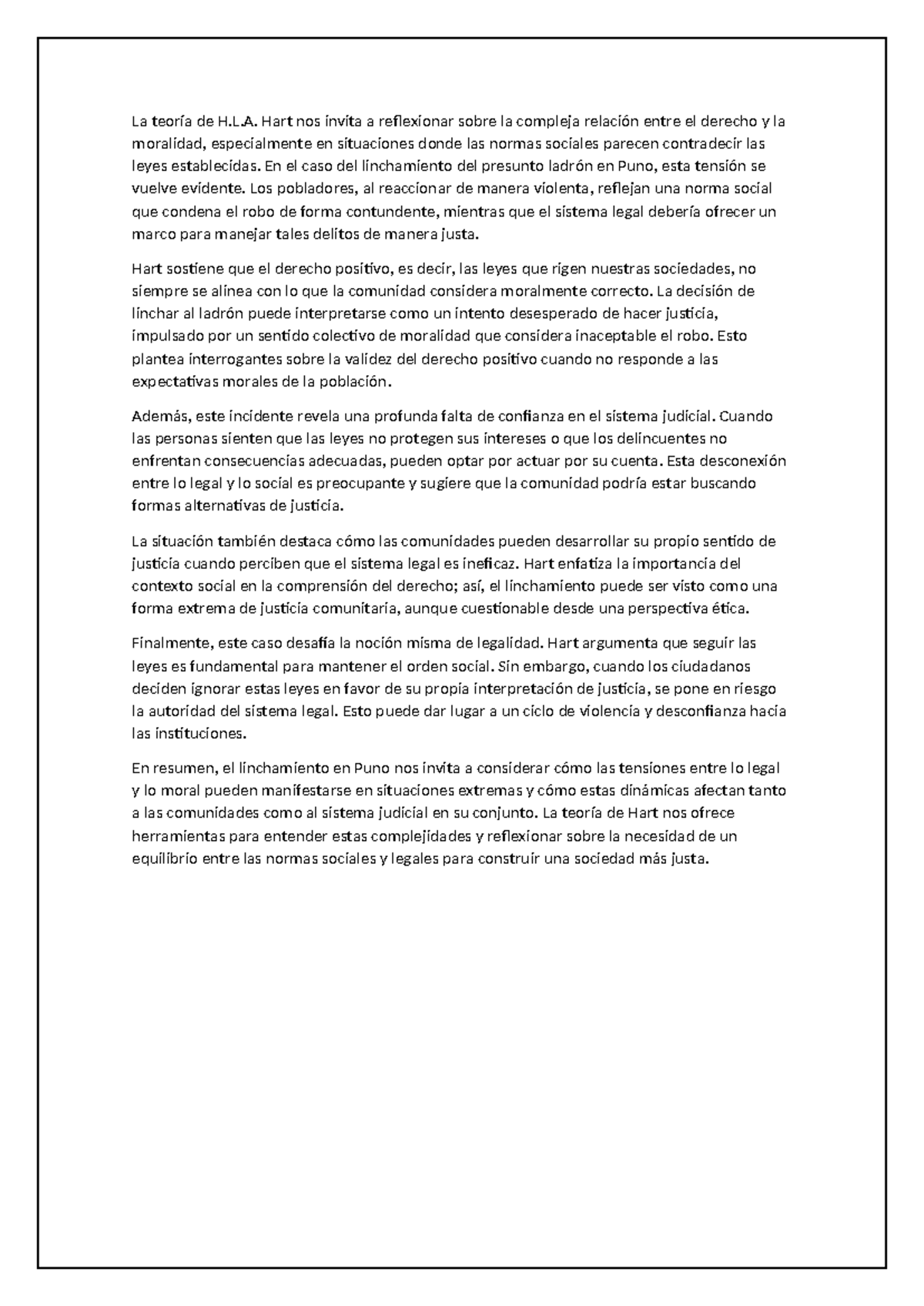 La teoría de H.L.A. Hart nos invita a reflexionar sobre la compleja relación entre el derecho y la moralidad, especialmente en situaciones donde las normas sociales parecen contradecir las leyes establecidas. En el caso del linchamiento del presunto ladrón en Puno, esta tensión se vuelve evidente. Los pobladores, al reaccionar de manera violenta, reflejan una norma social que condena el robo de forma contundente, mientras que el sistema legal debería ofrecer un marco para manejar tales delitos de manera justa.

Hart sostiene que el derecho positivo, es decir, las leyes que rigen nuestras sociedades, no siempre se alinea con lo que la comunidad considera moralmente correcto. La decisión de linchar al ladrón puede interpretarse como un intento desesperado de hacer justicia, impulsado por un sentido colectivo de moralidad que considera inaceptable el robo. Esto plantea interrogantes sobre la validez del derecho positivo cuando no responde a las expectativas morales de la población.

Además, este incidente revela una profunda falta de confianza en el sistema judicial. Cuando las personas sienten que las leyes no protegen sus intereses o que los delincuentes no enfrentan consecuencias adecuadas, pueden optar por actuar por su cuenta. Esta desconexión entre lo legal y lo social es preocupante y sugiere que la comunidad podría estar buscando formas alternativas de justicia.

La situación también destaca cómo las comunidades pueden desarrollar su propio sentido de justicia cuando perciben que el sistema legal es ineficaz. Hart enfatiza la importancia del contexto social en la comprensión del derecho; así, el linchamiento puede ser visto como una forma extrema de justicia comunitaria, aunque cuestionable desde una perspectiva ética.

Finalmente, este caso desafía la noción misma de legalidad. Hart argumenta que seguir las leyes es fundamental para mantener el orden social. Sin embargo, cuando los ciudadanos deciden ignorar estas leyes en favor de su propia interpretación de justicia, se pone en riesgo la autoridad del sistema legal. Esto puede dar lugar a un ciclo de violencia y desconfianza hacia las instituciones.

En resumen, el linchamiento en Puno nos invita a considerar cómo las tensiones entre lo legal y lo moral pueden manifestarse en situaciones extremas y cómo estas dinámicas afectan tanto a las comunidades como al sistema judicial en su conjunto. La teoría de Hart nos ofrece herramientas para entender estas complejidades y reflexionar sobre la necesidad de un equilibrio entre las normas sociales y legales para construir una sociedad más justa.